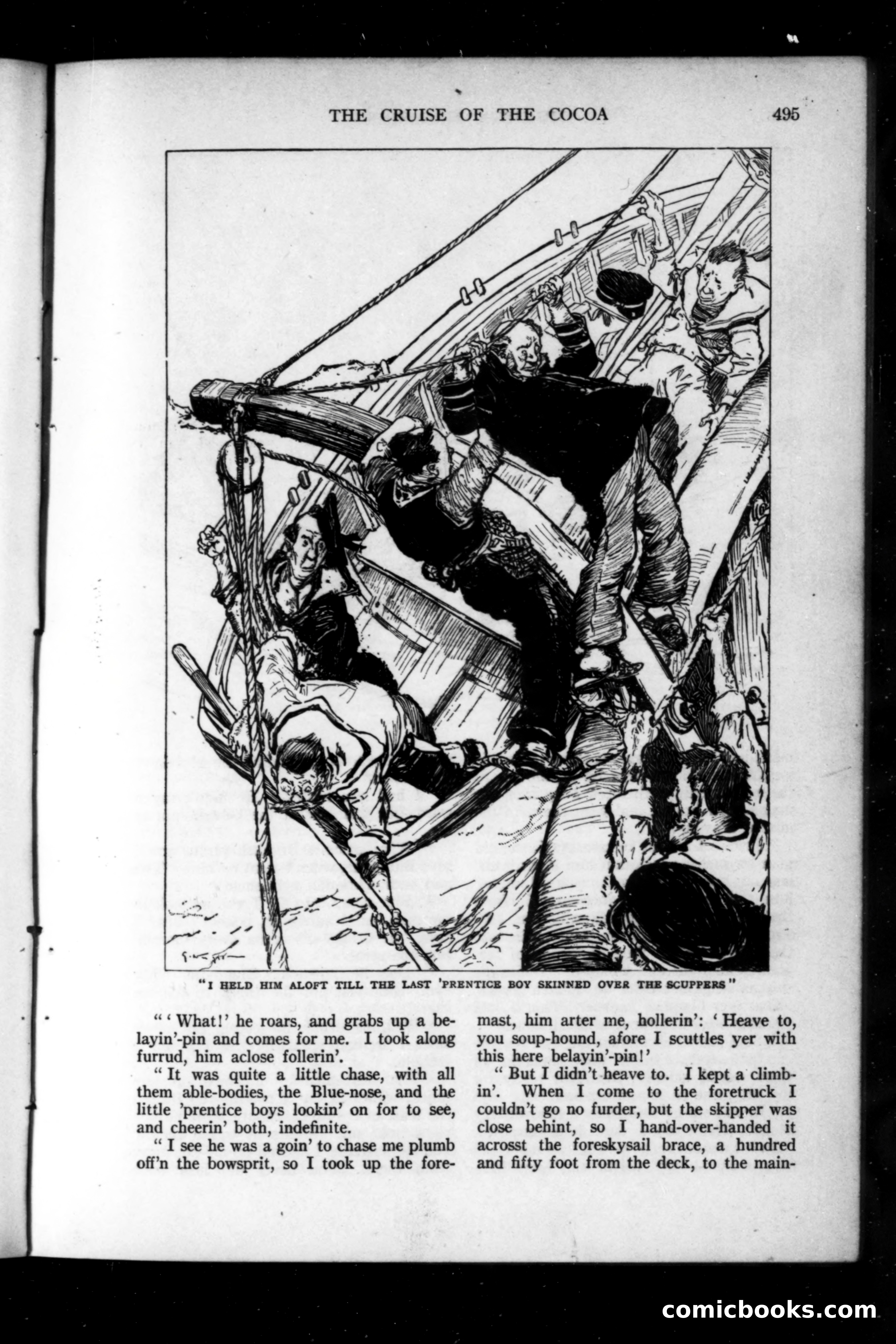 THE CRUISE OF THE COCOA 495

"I HELD HIM ALOFT TILL THE LAST 'PRENTICE BOY SKINNED OVER THE SCUPPERS"

"'What!' he roars, and grabs up a belayin'-pin and comes for me. I took along furrud, him aclose follerin'.

"It was quite a little chase, with all them able-bodies, the Blue-nose, and the little 'prentice boys lookin' on for to see, and cheerin' both, indefinite.

"I see he was a goin' to chase me plumb off'n the bowsprit, so I took up the foremast, him arter me, hollerin': 'Heave to, you soup-hound, afore I scuttles yer with this here belayin'-pin!'

"But I didn't heave to. I kept a climbin'. When I come to the foretruck I couldn't go no furder, but the skipper was close behint, so I hand-over-handed it acrosst the foreskysail brace, a hundred and fifty foot from the deck, to the main-

comicbooks.com